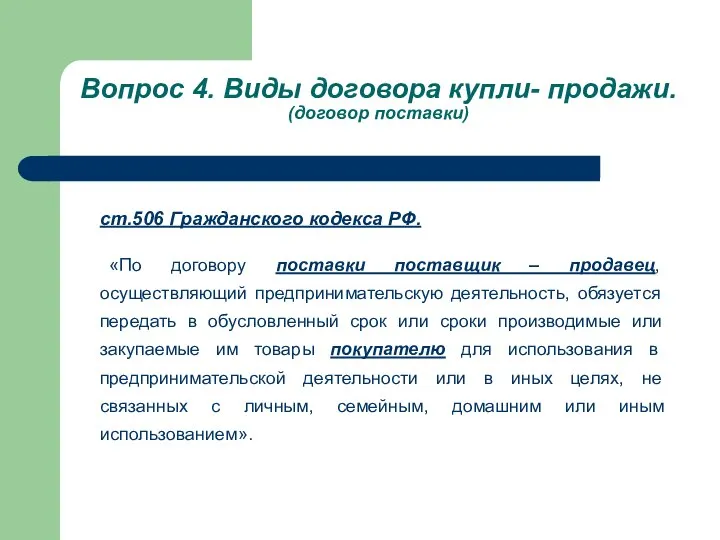 Вопрос 4. Виды договора купли- продажи.
(договор поставки)

ст.506 Гражданского кодекса РФ.

«По договору поставки поставщик – продавец, осуществляющий предпринимательскую деятельность, обязуется передать в обусловленный срок или сроки производимые или закупаемые им товары покупателю для использования в предпринимательской деятельности или в иных целях, не связанных с личным, семейным, домашним или иным использованием».